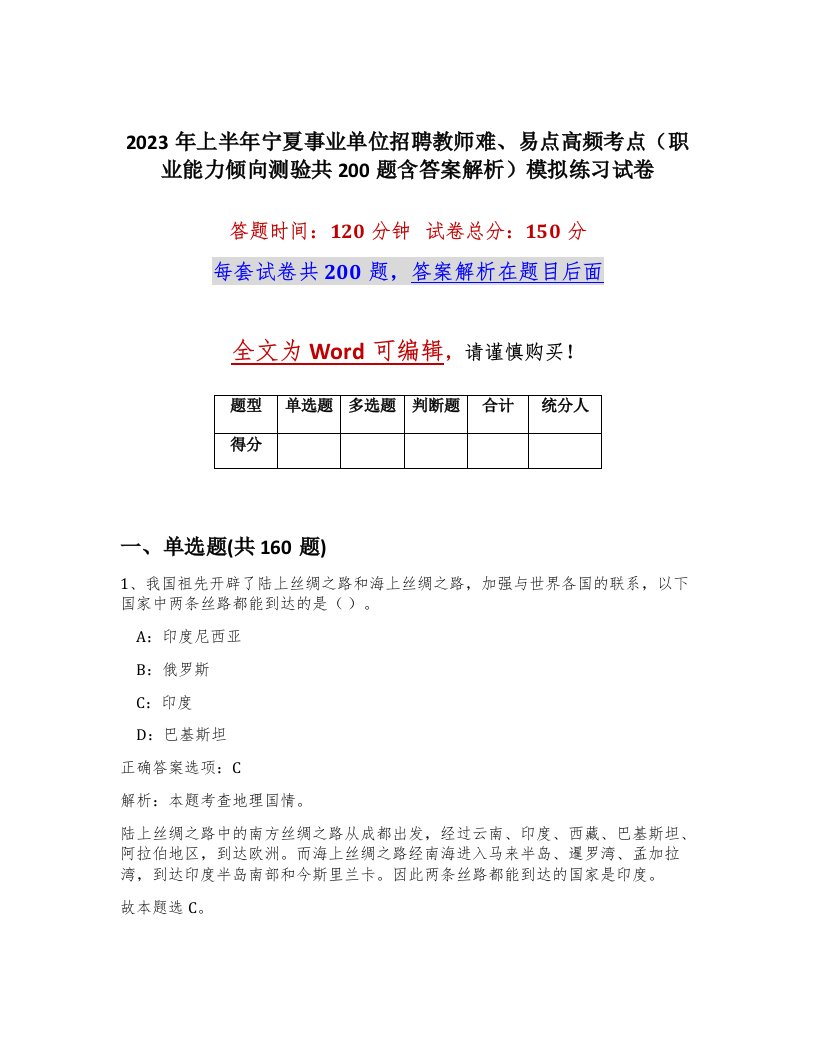 2023 年上半年宁夏事业单位招聘教师难、易点高频考点（职业能力倾向测验共 200 题含答案解析）模拟练习试卷

答题时间：120 分钟 试卷总分：150 分

每套试卷共 200 题，答案解析在题目后面

全文为 Word 可编辑，请谨慎购买！

| 题型 | 单选题 | 多选题 | 判断题 | 合计 | 统分人 |
|---|---|---|---|---|---|
| 得分 | | | | | |

一、单选题(共 160 题)

1、我国祖先开辟了陆上丝绸之路和海上丝绸之路，加强与世界各国的联系，以下国家中两条丝路都能到达的是（ ）。

A：印度尼西亚

B：俄罗斯

C：印度

D：巴基斯坦

正确答案选项：C

解析：本题考查地理国情。

陆上丝绸之路中的南方丝绸之路从成都出发，经过云南、印度、西藏、巴基斯坦、阿拉伯地区，到达欧洲。而海上丝绸之路经南海进入马来半岛、暹罗湾、孟加拉湾，到达印度半岛南部和今斯里兰卡。因此两条丝路都能到达的国家是印度。

故本题选 C。